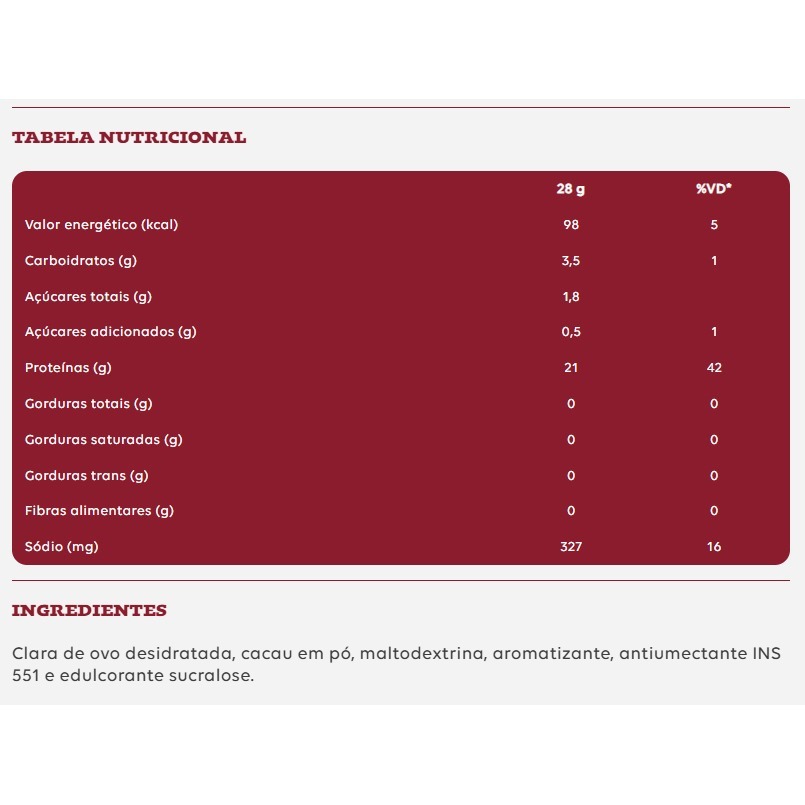 TABELA NUTRICIONAL

|  | 28 g | %VD* |
|---|---|---|
| Valor energético (kcal) | 98 | 5 |
| Carboidratos (g) | 3,5 | 1 |
| Açúcares totais (g) | 1,8 |  |
| Açúcares adicionados (g) | 0,5 | 1 |
| Proteínas (g) | 21 | 42 |
| Gorduras totais (g) | 0 | 0 |
| Gorduras saturadas (g) | 0 | 0 |
| Gorduras trans (g) | 0 | 0 |
| Fibras alimentares (g) | 0 | 0 |
| Sódio (mg) | 327 | 16 |

INGREDIENTES

Clara de ovo desidratada, cacau em pó, maltodextrina, aromatizante, antiumectante INS 551 e edulcorante sucralose.